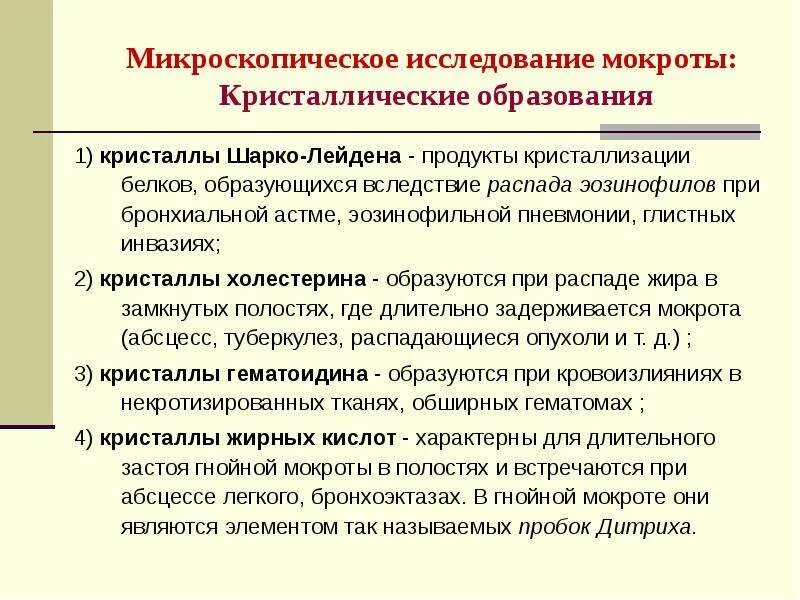 Микроскопическое исследование мокроты: Кристаллические образования

1) кристаллы Шарко-Лейдена - продукты кристаллизации белков, образующихся вследствие распада эозинофилов при бронхиальной астме, эозинофильной пневмонии, глистных инвазиях;

2) кристаллы холестерина - образуются при распаде жира в замкнутых полостях, где длительно задерживается мокрота (абсцесс, туберкулез, распадающиеся опухоли и т. д.) ;

3) кристаллы гематоидина - образуются при кровоизлияниях в некротизированных тканях, обширных гематомах ;

4) кристаллы жирных кислот - характерны для длительного застоя гнойной мокроты в полостях и встречаются при абсцессе легкого, бронхоэктазах. В гнойной мокроте они являются элементом так называемых пробок Дитриха.